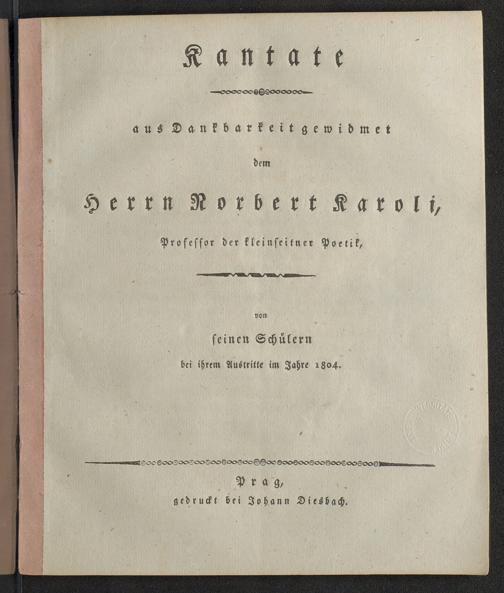 Kantate

aus Dankbarkeit gewidmet

dem

Herrn Norbert Karoli,

Professor der kleinseitner Poetik,

von

seinen Schülern

bei ihrem Austritte im Jahre 1804.

Prag,
gedruckt bei Johann Diesbach.